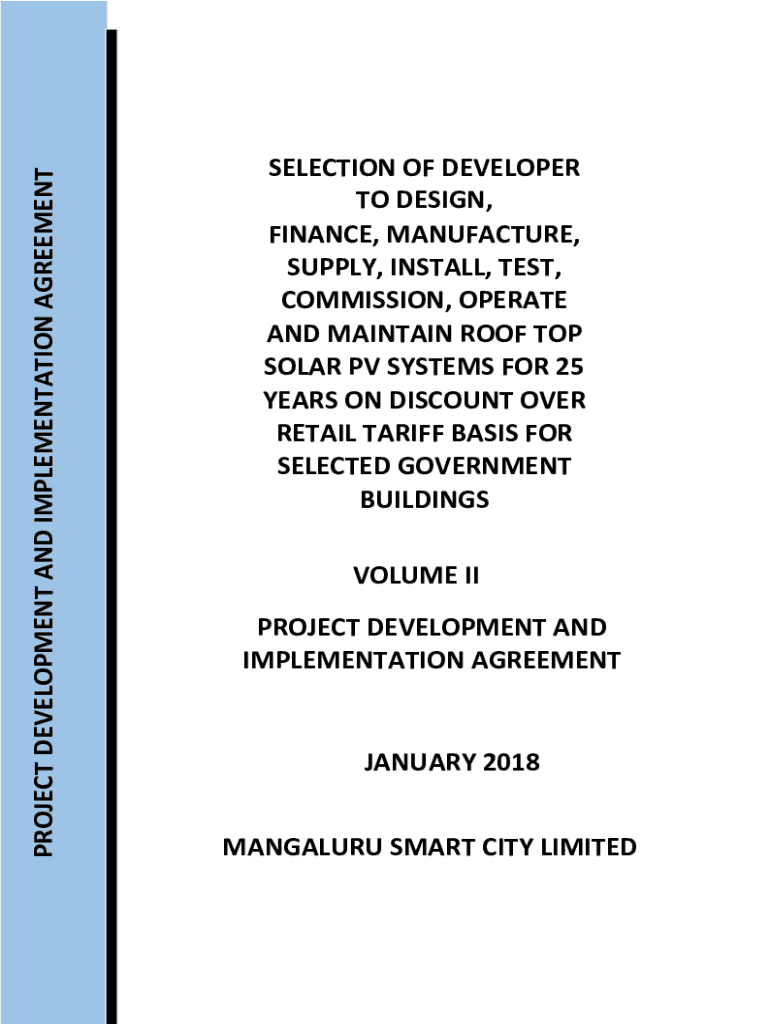 PROJECT DEVELOPMENT AND IMPLEMENTATION AGREEMENT

SELECTION OF DEVELOPER TO DESIGN, FINANCE, MANUFACTURE, SUPPLY, INSTALL, TEST, COMMISSION, OPERATE AND MAINTAIN ROOF TOP SOLAR PV SYSTEMS FOR 25 YEARS ON DISCOUNT OVER RETAIL TARIFF BASIS FOR SELECTED GOVERNMENT BUILDINGS

VOLUME II

PROJECT DEVELOPMENT AND IMPLEMENTATION AGREEMENT

JANUARY 2018

MANGALURU SMART CITY LIMITED